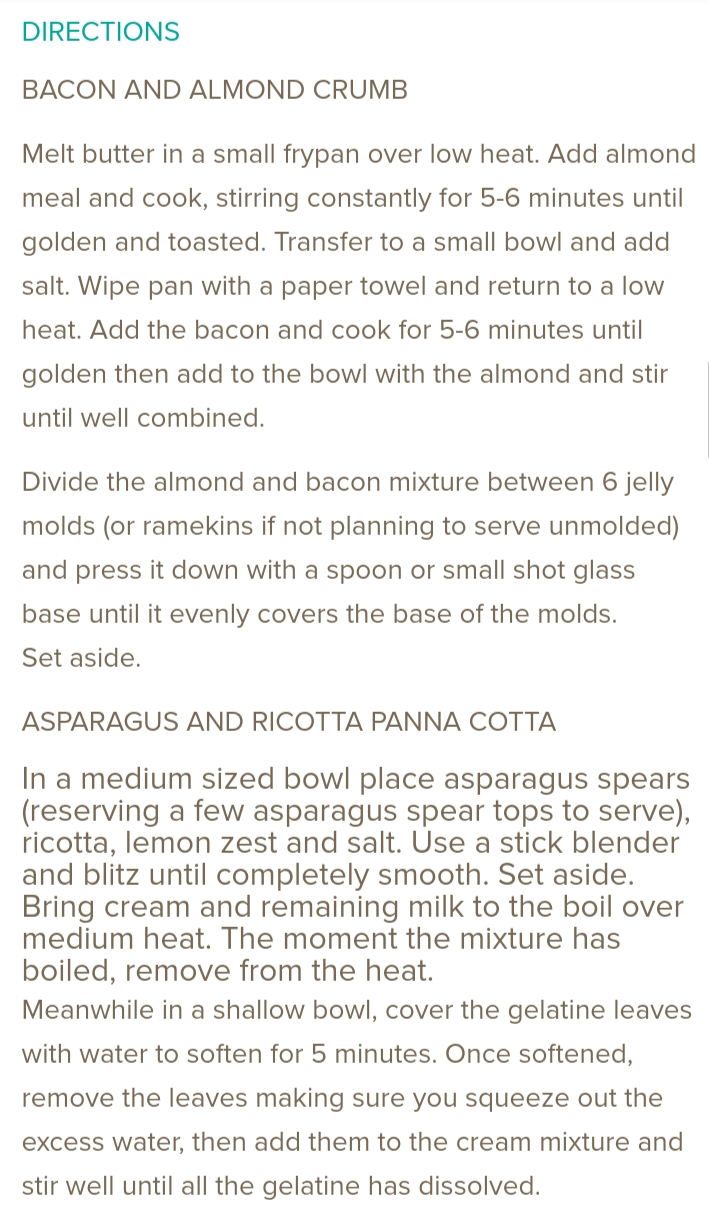 DIRECTIONS

BACON AND ALMOND CRUMB

Melt butter in a small frypan over low heat. Add almond meal and cook, stirring constantly for 5-6 minutes until golden and toasted. Transfer to a small bowl and add salt. Wipe pan with a paper towel and return to a low heat. Add the bacon and cook for 5-6 minutes until golden then add to the bowl with the almond and stir until well combined.

Divide the almond and bacon mixture between 6 jelly molds (or ramekins if not planning to serve unmolded) and press it down with a spoon or small shot glass base until it evenly covers the base of the molds. Set aside.

ASPARAGUS AND RICOTTA PANNA COTTA

In a medium sized bowl place asparagus spears (reserving a few asparagus spear tops to serve), ricotta, lemon zest and salt. Use a stick blender and blitz until completely smooth. Set aside. Bring cream and remaining milk to the boil over medium heat. The moment the mixture has boiled, remove from the heat.
Meanwhile in a shallow bowl, cover the gelatine leaves with water to soften for 5 minutes. Once softened, remove the leaves making sure you squeeze out the excess water, then add them to the cream mixture and stir well until all the gelatine has dissolved.